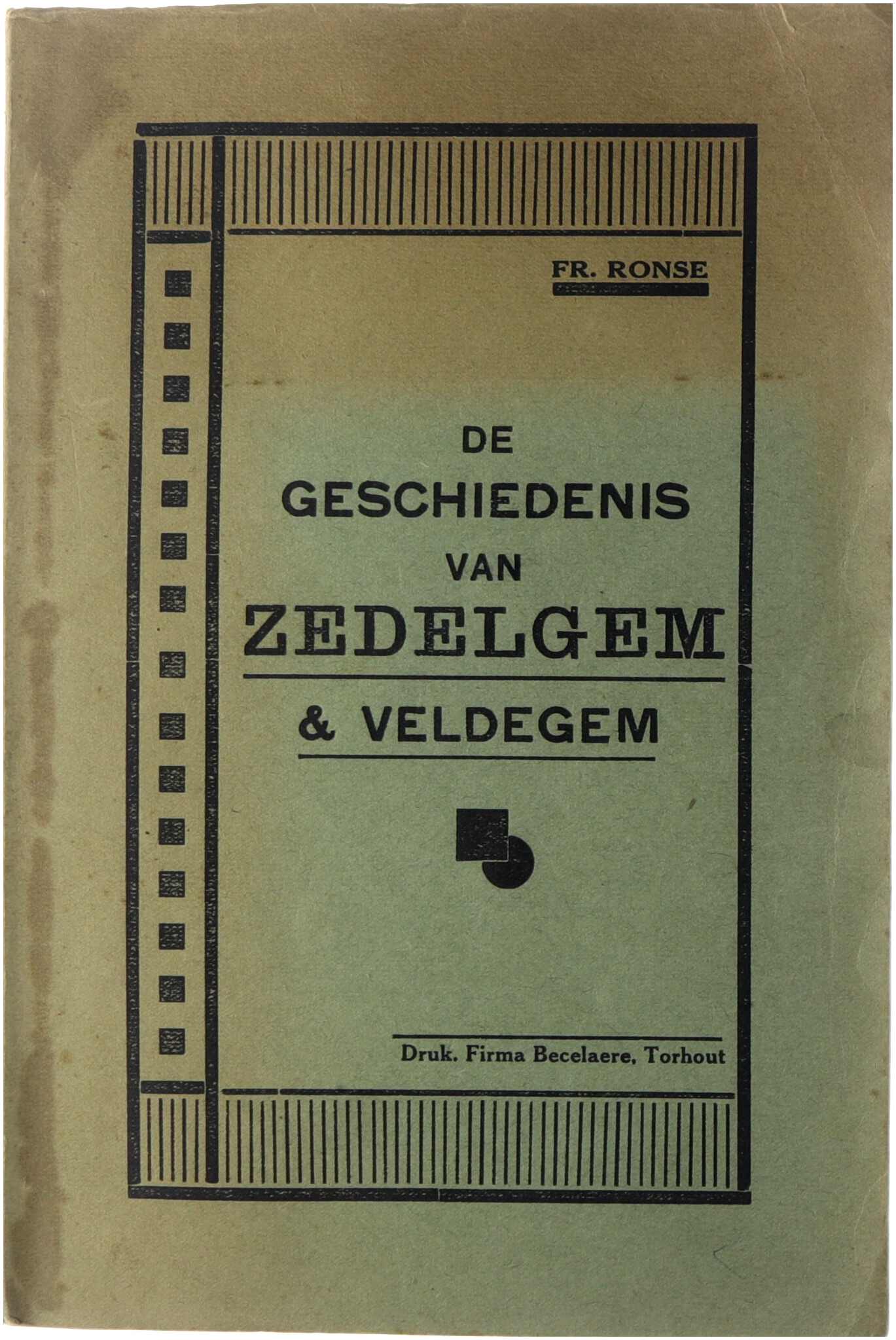 FR. RONSE

DE
GESCHIEDENIS
VAN
ZEDELGEM
& VELDEGEM

Druk. Firma Becelaere, Torhout